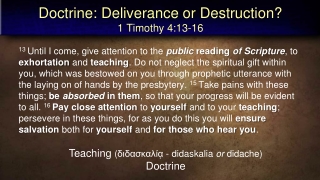 Doctrine: Deliverance or Destruction?
1 Timothy 4:13-16

$^{13}$ Until I come, give attention to the public reading of Scripture, to exhortation and teaching. Do not neglect the spiritual gift within you, which was bestowed on you through prophetic utterance with the laying on of hands by the presbytery. $^{15}$ Take pains with these things; be absorbed in them, so that your progress will be evident to all. $^{16}$ Pay close attention to yourself and to your teaching; persevere in these things, for as you do this you will ensure salvation both for yourself and for those who hear you.

Teaching (διδασκαλίᾳ - didaskalia or didache)
Doctrine